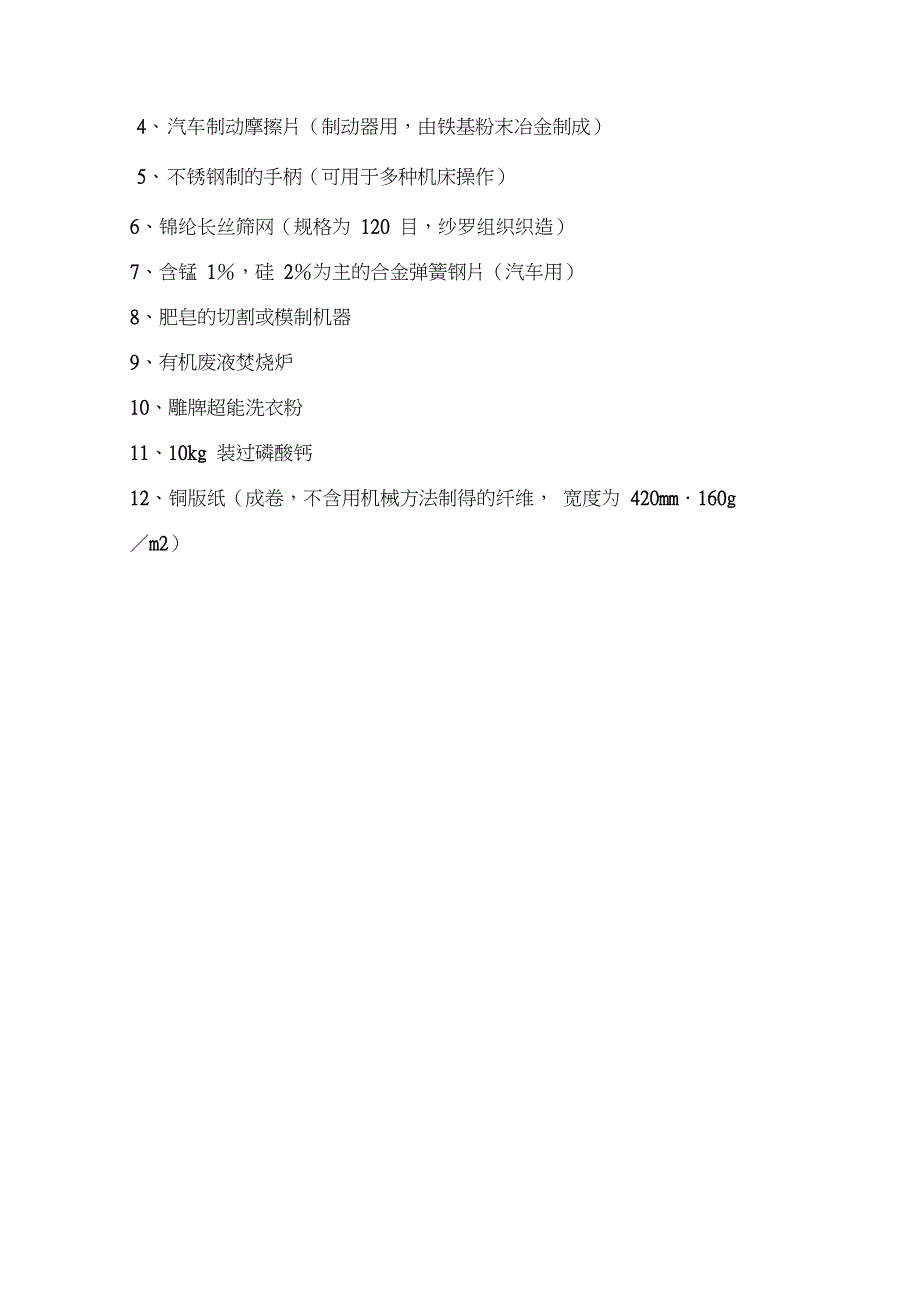 4、汽车制动摩擦片（制动器用，由铁基粉末冶金制成）

5、不锈钢制的手柄（可用于多种机床操作）

6、锦纶长丝筛网（规格为 120 目，纱罗组织织造）

7、含锰 1%，硅 2%为主的合金弹簧钢片（汽车用）

8、肥皂的切割或模制机器

9、有机废液焚烧炉

10、雕牌超能洗衣粉

11、10kg 装过磷酸钙

12、铜版纸（成卷，不含用机械方法制得的纤维， 宽度为 420mm · 160g／m2）